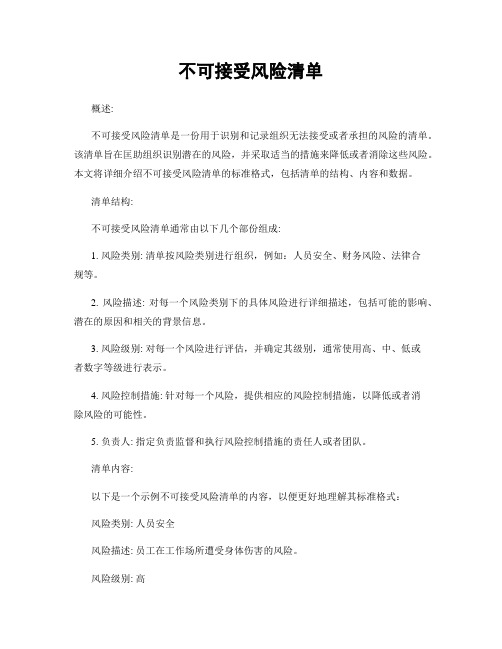 不可接受风险清单

概述:

不可接受风险清单是一份用于识别和记录组织无法接受或者承担的风险的清单。该清单旨在匡助组织识别潜在的风险，并采取适当的措施来降低或者消除这些风险。本文将详细介绍不可接受风险清单的标准格式，包括清单的结构、内容和数据。

清单结构:

不可接受风险清单通常由以下几个部份组成:

1. 风险类别: 清单按风险类别进行组织，例如：人员安全、财务风险、法律合规等。

2. 风险描述: 对每一个风险类别下的具体风险进行详细描述，包括可能的影响、潜在的原因和相关的背景信息。

3. 风险级别: 对每一个风险进行评估，并确定其级别，通常使用高、中、低或者数字等级进行表示。

4. 风险控制措施: 针对每一个风险，提供相应的风险控制措施，以降低或者消除风险的可能性。

5. 负责人: 指定负责监督和执行风险控制措施的责任人或者团队。

清单内容:

以下是一个示例不可接受风险清单的内容，以便更好地理解其标准格式：

风险类别: 人员安全

风险描述: 员工在工作场所遭受身体伤害的风险。

风险级别: 高